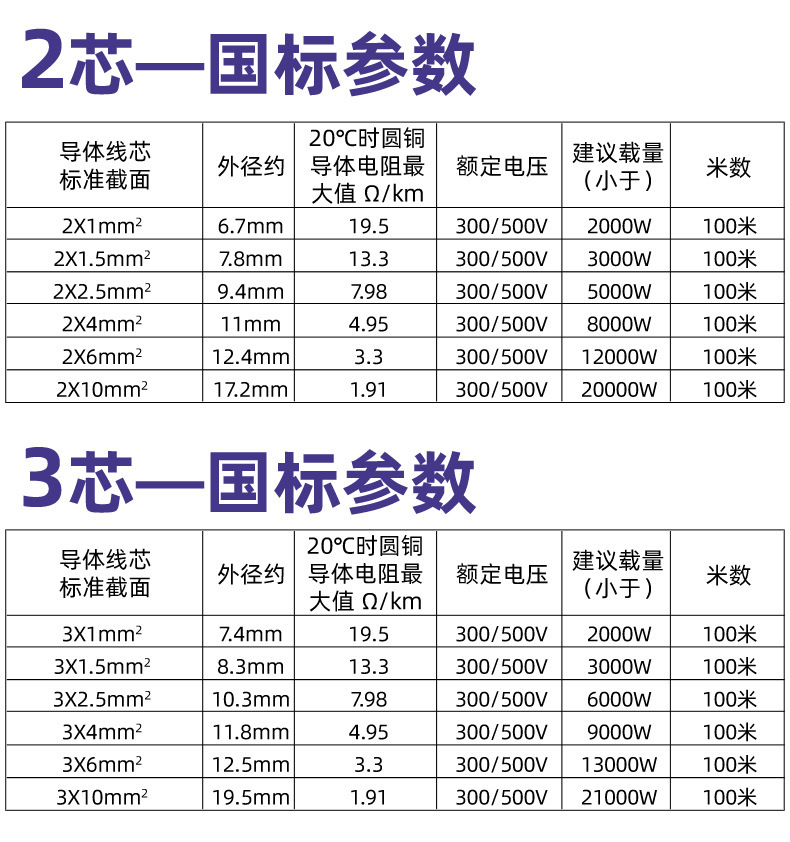 2芯—国标参数

| 导体线芯标准截面 | 外径约 | 20℃时圆铜导体电阻最大值 Ω/km | 额定电压 | 建议载量（小于） | 米数 |
|---|---|---|---|---|---|
| 2X1mm$^2$ | 6.7mm | 19.5 | 300/500V | 2000W | 100米 |
| 2X1.5mm$^2$ | 7.8mm | 13.3 | 300/500V | 3000W | 100米 |
| 2X2.5mm$^2$ | 9.4mm | 7.98 | 300/500V | 5000W | 100米 |
| 2X4mm$^2$ | 11mm | 4.95 | 300/500V | 8000W | 100米 |
| 2X6mm$^2$ | 12.4mm | 3.3 | 300/500V | 12000W | 100米 |
| 2X10mm$^2$ | 17.2mm | 1.91 | 300/500V | 20000W | 100米 |

3芯—国标参数

| 导体线芯标准截面 | 外径约 | 20℃时圆铜导体电阻最大值 Ω/km | 额定电压 | 建议载量（小于） | 米数 |
|---|---|---|---|---|---|
| 3X1mm$^2$ | 7.4mm | 19.5 | 300/500V | 2000W | 100米 |
| 3X1.5mm$^2$ | 8.3mm | 13.3 | 300/500V | 3000W | 100米 |
| 3X2.5mm$^2$ | 10.3mm | 7.98 | 300/500V | 6000W | 100米 |
| 3X4mm$^2$ | 11.8mm | 4.95 | 300/500V | 9000W | 100米 |
| 3X6mm$^2$ | 12.5mm | 3.3 | 300/500V | 13000W | 100米 |
| 3X10mm$^2$ | 19.5mm | 1.91 | 300/500V | 21000W | 100米 |